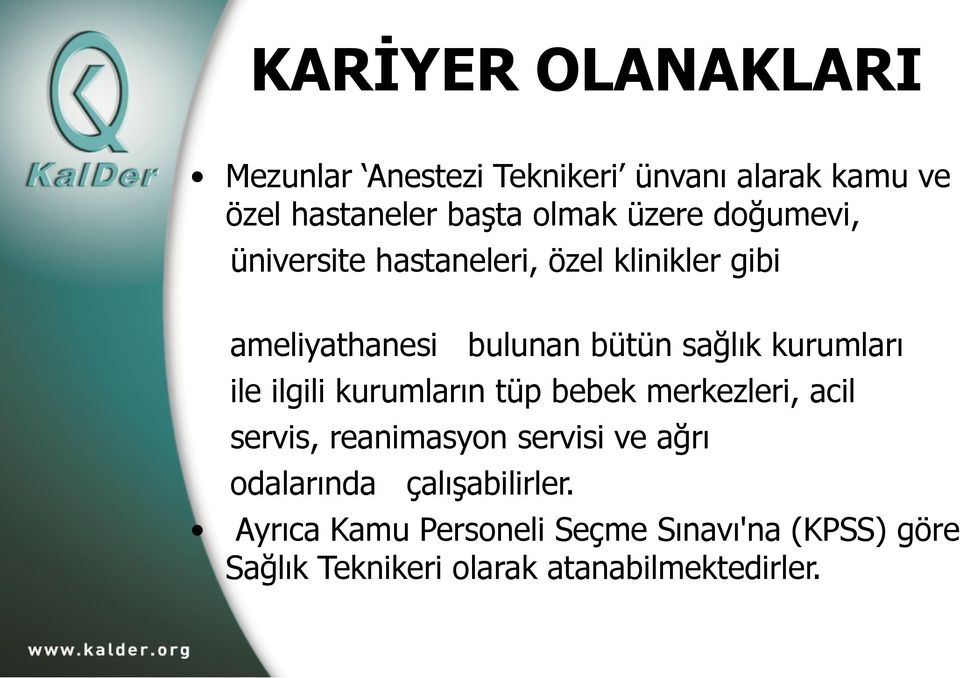 KalDer

KARİYER OLANAKLARI

• Mezunlar ‘Anestezi Teknikeri’ ünvanı alarak kamu ve özel hastaneler başta olmak üzere doğumevi, üniversite hastaneleri, özel klinikler gibi

ameliyathanesi bulunan bütün sağlık kurumları ile ilgili kurumların tüp bebek merkezleri, acil servis, reanimasyon servisi ve ağrı odalarında çalışabilirler.

• Ayrıca Kamu Personeli Seçme Sınavı'na (KPSS) göre Sağlık Teknikeri olarak atanabilmektedirler.

www.kalder.org